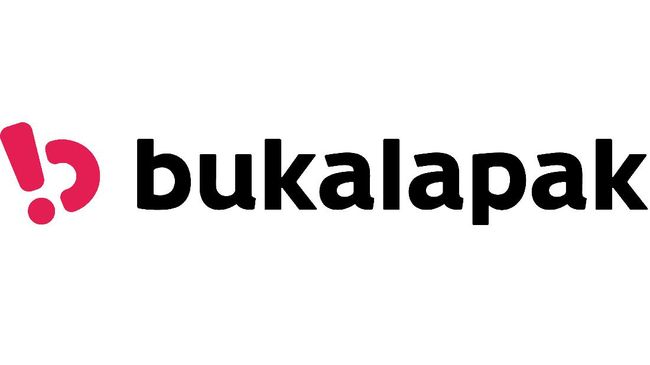 bukalapak